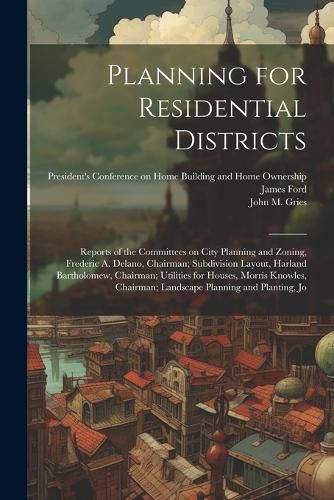 Planning for Residential Districts

President's Conference on Home Building and Home Ownership
James Ford
John M. Gries

Reports of the Committees on City Planning and Zoning, Frederic A. Delano, Chairman; Subdivision Layout, Harland Bartholomew, Chairman; Utilities for Houses, Morris Knowles, Chairman; Landscape Planning and Planting, Jo